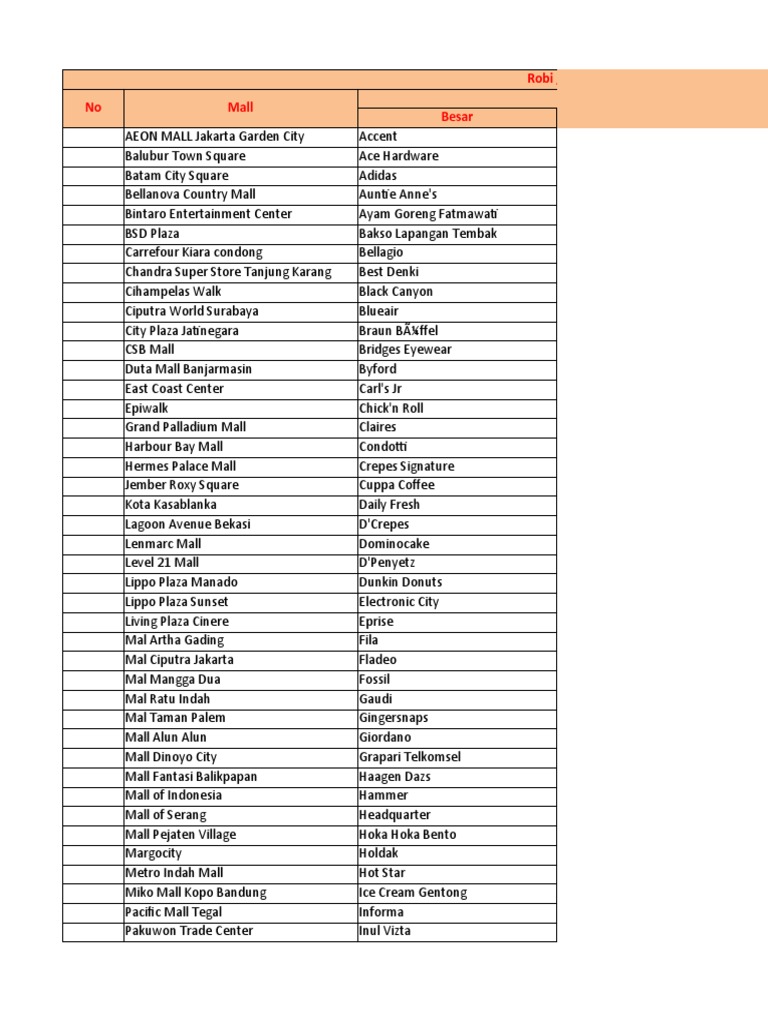 Robi

| No | Mall | Besar |
|---|---|---|
| | AEON MALL Jakarta Garden City | Accent |
| | Balubur Town Square | Ace Hardware |
| | Batam City Square | Adidas |
| | Bellanova Country Mall | Auntie Anne's |
| | Bintaro Entertainment Center | Ayam Goreng Fatmawati |
| | BSD Plaza | Bakso Lapangan Tembak |
| | Carrefour Kiara condong | Bellagio |
| | Chandra Super Store Tanjung Karang | Best Denki |
| | Cihampelas Walk | Black Canyon |
| | Ciputra World Surabaya | Blueair |
| | City Plaza Jatinegara | Braun BÃ¼ffel |
| | CSB Mall | Bridges Eyewear |
| | Duta Mall Banjarmasin | Byford |
| | East Coast Center | Carl's Jr |
| | Epiwalk | Chick'n Roll |
| | Grand Palladium Mall | Claires |
| | Harbour Bay Mall | Condotti |
| | Hermes Palace Mall | Crepes Signature |
| | Jember Roxy Square | Cuppa Coffee |
| | Kota Kasablanka | Daily Fresh |
| | Lagoon Avenue Bekasi | D'Crepes |
| | Lenmarc Mall | Dominocake |
| | Level 21 Mall | D'Penyetz |
| | Lippo Plaza Manado | Dunkin Donuts |
| | Lippo Plaza Sunset | Electronic City |
| | Living Plaza Cinere | Eprise |
| | Mal Artha Gading | Fila |
| | Mal Ciputra Jakarta | Fladeo |
| | Mal Mangga Dua | Fossil |
| | Mal Ratu Indah | Gaudi |
| | Mal Taman Palem | Gingersnaps |
| | Mall Alun Alun | Giordano |
| | Mall Dinoyo City | Grapari Telkomsel |
| | Mall Fantasi Balikpapan | Haagen Dazs |
| | Mall of Indonesia | Hammer |
| | Mall of Serang | Headquarter |
| | Mall Pejaten Village | Hoka Hoka Bento |
| | Margocity | Holdak |
| | Metro Indah Mall | Hot Star |
| | Miko Mall Kopo Bandung | Ice Cream Gentong |
| | Pacific Mall Tegal | Informa |
| | Pakuwon Trade Center | Inul Vizta |